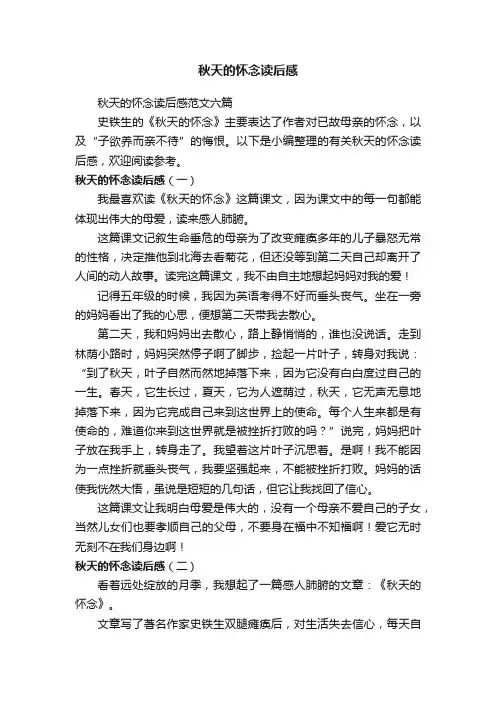 秋天的怀念读后感

秋天的怀念读后感范文六篇

史铁生的《秋天的怀念》主要表达了作者对已故母亲的怀念，以及“子欲养而亲不待”的悔恨。以下是小编整理的有关秋天的怀念读后感，欢迎阅读参考。

秋天的怀念读后感（一）

我最喜欢读《秋天的怀念》这篇课文，因为课文中的每一句都能体现出伟大的母爱，读来感人肺腑。

这篇课文记叙生命垂危的母亲为了改变瘫痪多年的儿子暴怒无常的性格，决定推他到北海去看菊花，但还没等到第二天自己却离开了人间的动人故事。读完这篇课文，我不由自主地想起妈妈对我的爱！

记得五年级的时候，我因为英语考得不好而垂头丧气。坐在一旁的妈妈看出了我的心思，便想第二天带我去散心。

第二天，我和妈妈出去散心，路上静悄悄的，谁也没说话。走到林荫小路时，妈妈突然停子啊了脚步，捡起一片叶子，转身对我说：“到了秋天，叶子自然而然地掉落下来，因为它没有白白度过自己的一生。春天，它生长过，夏天，它为人遮荫过，秋天，它无声无息地掉落下来，因为它完成自己来到这世界上的使命。每个人生来都是有使命的，难道你来到这世界就是被挫折打败的吗？”说完，妈妈把叶子放在我手上，转身走了。我望着这片叶子沉思着。是啊！我不能因为一点挫折就垂头丧气，我要坚强起来，不能被挫折打败。妈妈的话使我恍然大悟，虽说是短短的几句话，但它让我找回了信心。

这篇课文让我明白母爱是伟大的，没有一个母亲不爱自己的子女，当然儿女们也要孝顺自己的父母，不要身在福中不知福啊！爱它无时无刻不在我们身边啊！

秋天的怀念读后感（二）

看着远处绽放的月季，我想起了一篇感人肺腑的文章：《秋天的怀念》。

文章写了著名作家史铁生双腿瘫痪后，对生活失去信心，每天自